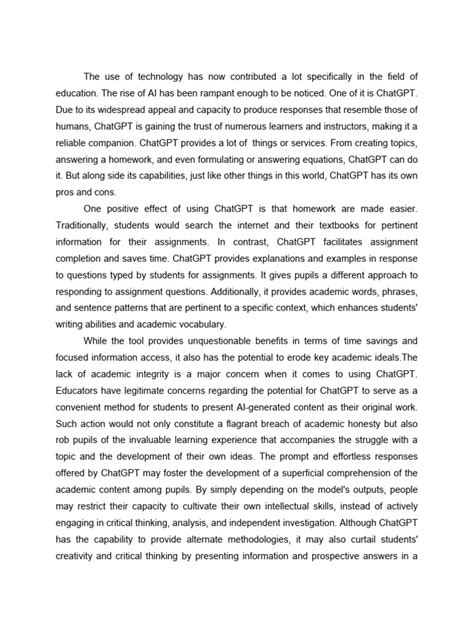 The use of technology has now contributed a lot specifically in the field of education. The rise of AI has been rampant enough to be noticed. One of it is ChatGPT. Due to its widespread appeal and capacity to produce responses that resemble those of humans, ChatGPT is gaining the trust of numerous learners and instructors, making it a reliable companion. ChatGPT provides a lot of things or services. From creating topics, answering a homework, and even formulating or answering equations, ChatGPT can do it. But along side its capabilities, just like other things in this world, ChatGPT has its own pros and cons.

One positive effect of using ChatGPT is that homework are made easier. Traditionally, students would search the internet and their textbooks for pertinent information for their assignments. In contrast, ChatGPT facilitates assignment completion and saves time. ChatGPT provides explanations and examples in response to questions typed by students for assignments. It gives pupils a different approach to responding to assignment questions. Additionally, it provides academic words, phrases, and sentence patterns that are pertinent to a specific context, which enhances students' writing abilities and academic vocabulary.

While the tool provides unquestionable benefits in terms of time savings and focused information access, it also has the potential to erode key academic ideals.The lack of academic integrity is a major concern when it comes to using ChatGPT. Educators have legitimate concerns regarding the potential for ChatGPT to serve as a convenient method for students to present AI-generated content as their original work. Such action would not only constitute a flagrant breach of academic honesty but also rob pupils of the invaluable learning experience that accompanies the struggle with a topic and the development of their own ideas. The prompt and effortless responses offered by ChatGPT may foster the development of a superficial comprehension of the academic content among pupils. By simply depending on the model's outputs, people may restrict their capacity to cultivate their own intellectual skills, instead of actively engaging in critical thinking, analysis, and independent investigation. Although ChatGPT has the capability to provide alternate methodologies, it may also curtail students' creativity and critical thinking by presenting information and prospective answers in a